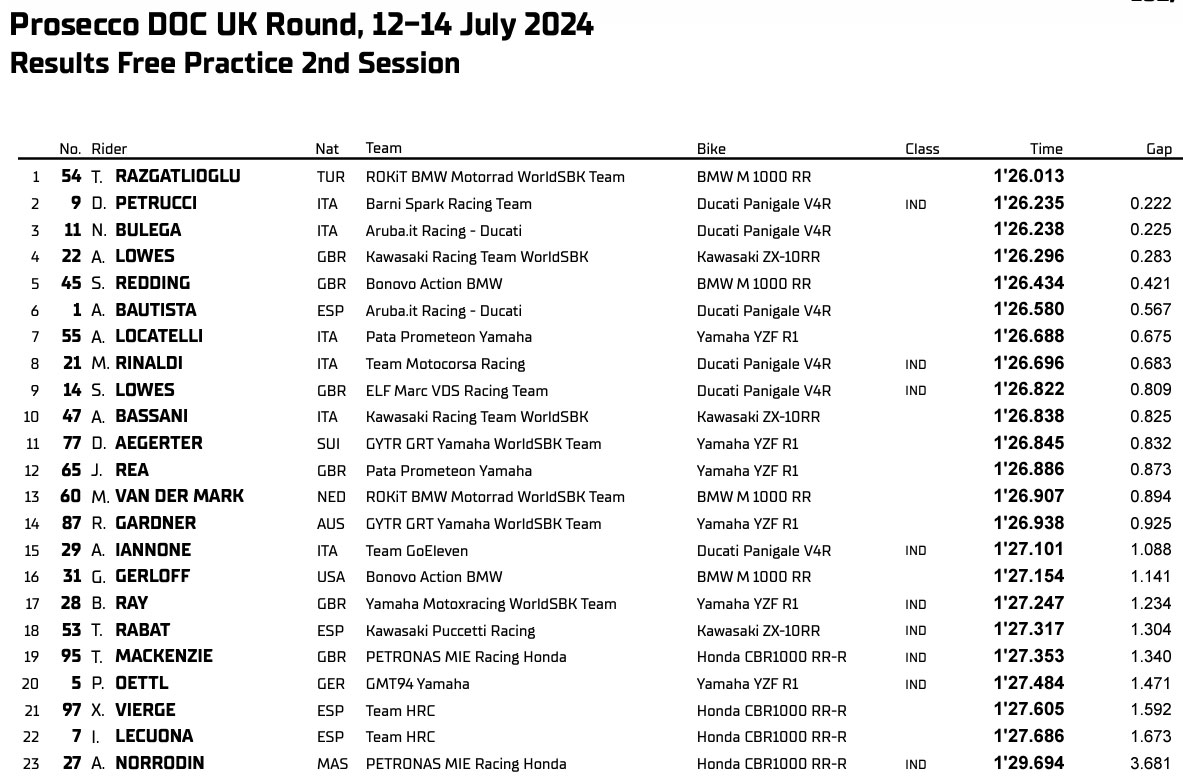 Prosecco DOC UK Round, 12-14 July 2024
Results Free Practice 2nd Session

| | No. | Rider | Nat | Team | Bike | Class | Time | Gap |
|---|---|---|---|---|---|---|---|---|
| 1 | 54 | T. RAZGATLIOGLU | TUR | ROKiT BMW Motorrad WorldSBK Team | BMW M 1000 RR | | 1'26.013 | |
| 2 | 9 | D. PETRUCCI | ITA | Barni Spark Racing Team | Ducati Panigale V4R | IND | 1'26.235 | 0.222 |
| 3 | 11 | N. BULEGA | ITA | Aruba.it Racing - Ducati | Ducati Panigale V4R | | 1'26.238 | 0.225 |
| 4 | 22 | A. LOWES | GBR | Kawasaki Racing Team WorldSBK | Kawasaki ZX-10RR | | 1'26.296 | 0.283 |
| 5 | 45 | S. REDDING | GBR | Bonovo Action BMW | BMW M 1000 RR | | 1'26.434 | 0.421 |
| 6 | 1 | A. BAUTISTA | ESP | Aruba.it Racing - Ducati | Ducati Panigale V4R | | 1'26.580 | 0.567 |
| 7 | 55 | A. LOCATELLI | ITA | Pata Prometeon Yamaha | Yamaha YZF R1 | | 1'26.688 | 0.675 |
| 8 | 21 | M. RINALDI | ITA | Team Motocorsa Racing | Ducati Panigale V4R | IND | 1'26.696 | 0.683 |
| 9 | 14 | S. LOWES | GBR | ELF Marc VDS Racing Team | Ducati Panigale V4R | IND | 1'26.822 | 0.809 |
| 10 | 47 | A. BASSANI | ITA | Kawasaki Racing Team WorldSBK | Kawasaki ZX-10RR | | 1'26.838 | 0.825 |
| 11 | 77 | D. AEGERTER | SUI | GYTR GRT Yamaha WorldSBK Team | Yamaha YZF R1 | | 1'26.845 | 0.832 |
| 12 | 65 | J. REA | GBR | Pata Prometeon Yamaha | Yamaha YZF R1 | | 1'26.886 | 0.873 |
| 13 | 60 | M. VAN DER MARK | NED | ROKiT BMW Motorrad WorldSBK Team | BMW M 1000 RR | | 1'26.907 | 0.894 |
| 14 | 87 | R. GARDNER | AUS | GYTR GRT Yamaha WorldSBK Team | Yamaha YZF R1 | | 1'26.938 | 0.925 |
| 15 | 29 | A. IANNONE | ITA | Team GoEleven | Ducati Panigale V4R | IND | 1'27.101 | 1.088 |
| 16 | 31 | G. GERLOFF | USA | Bonovo Action BMW | BMW M 1000 RR | | 1'27.154 | 1.141 |
| 17 | 28 | B. RAY | GBR | Yamaha Motoxracing WorldSBK Team | Yamaha YZF R1 | IND | 1'27.247 | 1.234 |
| 18 | 53 | T. RABAT | ESP | Kawasaki Puccetti Racing | Kawasaki ZX-10RR | IND | 1'27.317 | 1.304 |
| 19 | 95 | T. MACKENZIE | GBR | PETRONAS MIE Racing Honda | Honda CBR1000 RR-R | IND | 1'27.353 | 1.340 |
| 20 | 5 | P. OETTL | GER | GMT94 Yamaha | Yamaha YZF R1 | IND | 1'27.484 | 1.471 |
| 21 | 97 | X. VIERGE | ESP | Team HRC | Honda CBR1000 RR-R | | 1'27.605 | 1.592 |
| 22 | 7 | I. LECUONA | ESP | Team HRC | Honda CBR1000 RR-R | | 1'27.686 | 1.673 |
| 23 | 27 | A. NORRODIN | MAS | PETRONAS MIE Racing Honda | Honda CBR1000 RR-R | IND | 1'29.694 | 3.681 |